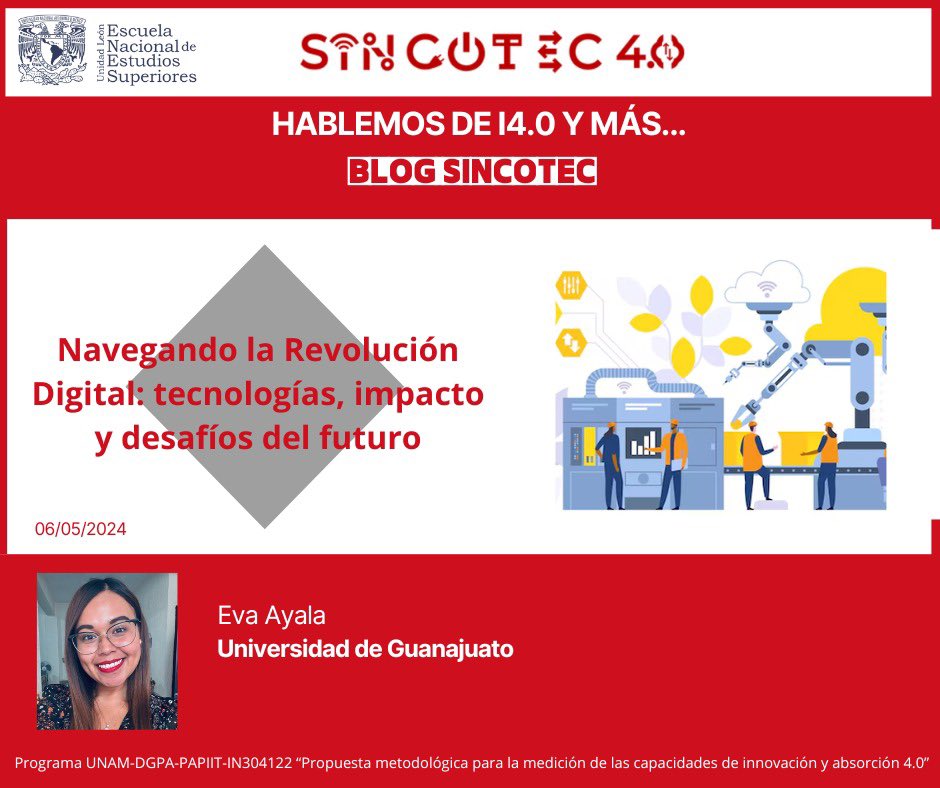 Unidad León Escuela Nacional de Estudios Superiores

SINCOTEC 4.0

HABLEMOS DE I4.0 Y MÁS...

BLOG SINCOTEC

Navegando la Revolución Digital: tecnologías, impacto y desafíos del futuro

06/05/2024

Eva Ayala
Universidad de Guanajuato

Programa UNAM-DGPA-PAPIIT-IN304122 "Propuesta metodológica para la medición de las capacidades de innovación y absorción 4.0"